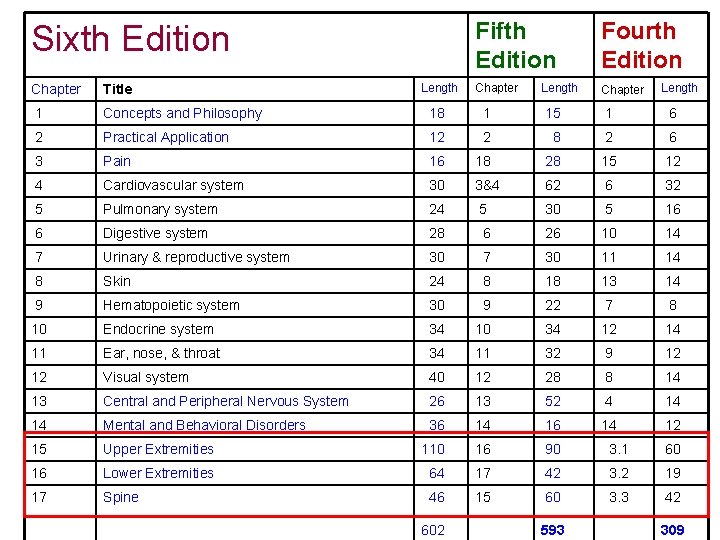 | Sixth Edition | | | Fifth Edition | | Fourth Edition | |
|---|---|---|---|---|---|---|
| Chapter | Title | Length | Chapter | Length | Chapter | Length |
| 1 | Concepts and Philosophy | 18 | 1 | 15 | 1 | 6 |
| 2 | Practical Application | 12 | 2 | 8 | 2 | 6 |
| 3 | Pain | 16 | 18 | 28 | 15 | 12 |
| 4 | Cardiovascular system | 30 | 3&4 | 62 | 6 | 32 |
| 5 | Pulmonary system | 24 | 5 | 30 | 5 | 16 |
| 6 | Digestive system | 28 | 6 | 26 | 10 | 14 |
| 7 | Urinary & reproductive system | 30 | 7 | 30 | 11 | 14 |
| 8 | Skin | 24 | 8 | 18 | 13 | 14 |
| 9 | Hematopoietic system | 30 | 9 | 22 | 7 | 8 |
| 10 | Endocrine system | 34 | 10 | 34 | 12 | 14 |
| 11 | Ear, nose, & throat | 34 | 11 | 32 | 9 | 12 |
| 12 | Visual system | 40 | 12 | 28 | 8 | 14 |
| 13 | Central and Peripheral Nervous System | 26 | 13 | 52 | 4 | 14 |
| 14 | Mental and Behavioral Disorders | 36 | 14 | 16 | 14 | 12 |
| 15 | Upper Extremities | 110 | 16 | 90 | 3.1 | 60 |
| 16 | Lower Extremities | 64 | 17 | 42 | 3.2 | 19 |
| 17 | Spine | 46 | 15 | 60 | 3.3 | 42 |
| | | 602 | | 593 | | 309 |